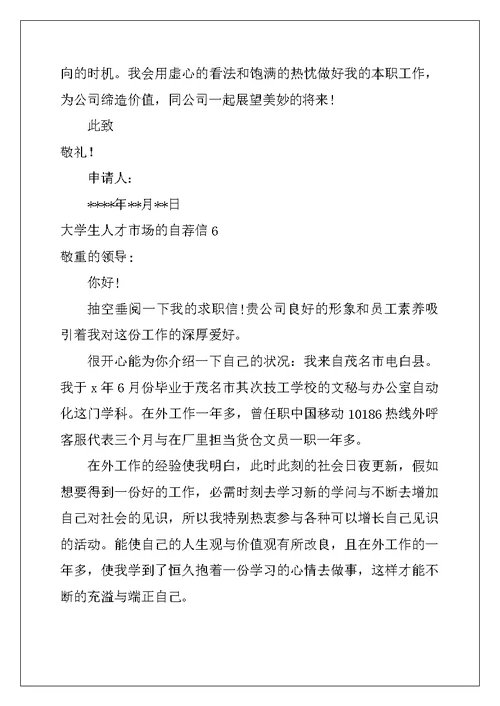 向的时机。我会用虚心的看法和饱满的热忱做好我的本职工作，为公司缔造价值，同公司一起展望美妙的将来！

此致

敬礼！

申请人：

****年**月**日

大学生人才市场的自荐信 6

敬重的领导：

你好！

抽空垂阅一下我的求职信！贵公司良好的形象和员工素养吸引着我对这份工作的深厚爱好。

很开心能为你介绍一下自己的状况：我来自茂名市电白县。我于 x 年 6 月份毕业于茂名市其次技工学校的文秘与办公室自动化这门学科。在外工作一年多，曾任职中国移动 10186 热线外呼客服代表三个月与在厂里担当货仓文员一职一年多。

在外工作的经验使我明白，此时此刻的社会日夜更新，假如想要得到一份好的工作，必需时刻去学习新的学问与不断去增加自己对社会的见识，所以我特别热衷参与各种可以增长自己见识的活动。能使自己的人生观与价值观有所改良，且在外工作的一年多，使我学到了恒久抱着一份学习的心情去做事，这样才能不断的充溢与端正自己。